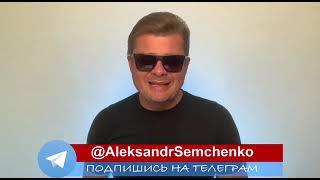 @AleksandrSemchenko
ПОДПИШИСЬ НА ТЕЛЕГРАМ